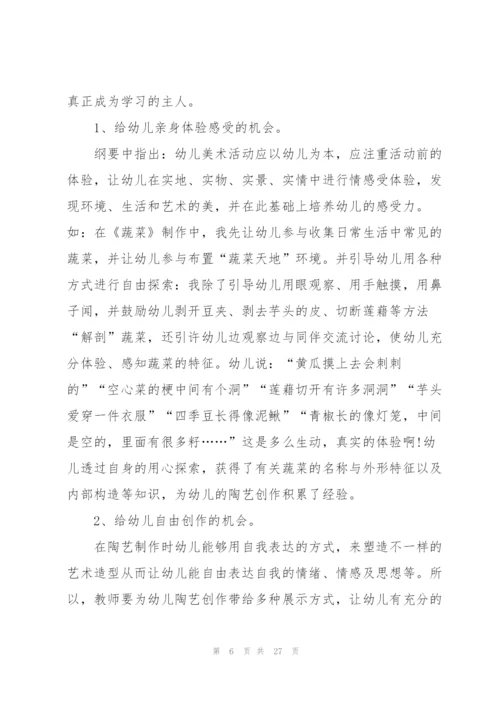 真正成为学习的主人。

1、给幼儿亲身体验感受的机会。

纲要中指出：幼儿美术活动应以幼儿为本，应注重活动前的体验，让幼儿在实地、实物、实景、实情中进行情感受体验，发现环境、生活和艺术的美，并在此基础上培养幼儿的感受力。如：在《蔬菜》制作中，我先让幼儿参与收集日常生活中常见的蔬菜，并让幼儿参与布置“蔬菜天地”环境。并引导幼儿用各种方式进行自由探索：我除了引导幼儿用眼观察、用手触摸，用鼻子闻，并鼓励幼儿剥开豆夹、剥去芋头的皮、切断莲藕等方法“解剖”蔬菜，还引许幼儿边观察边与同伴交流讨论，使幼儿充分体验、感知蔬菜的特征。幼儿说：“黄瓜摸上去会刺刺的”“空心菜的梗中间有个洞”“莲藕切开有许多洞洞”“芋头爱穿一件衣服”“四季豆长得像泥鳅”“青椒长的像灯笼，中间是空的，里面有很多籽……”这是多么生动，真实的体验啊!幼儿透过自身的用心探索，获得了有关蔬菜的名称与外形特征以及内部构造等知识，为幼儿的陶艺创作积累了经验。

2、给幼儿自由创作的机会。

在陶艺制作时幼儿能够用自我表达的方式，来塑造不一样的艺术造型从而让幼儿能自由表达自我的情绪、情感及思想等。所以，教师要为幼儿陶艺创作带给多种展示方式，让幼儿有充分的

第 6 页 共 27 页